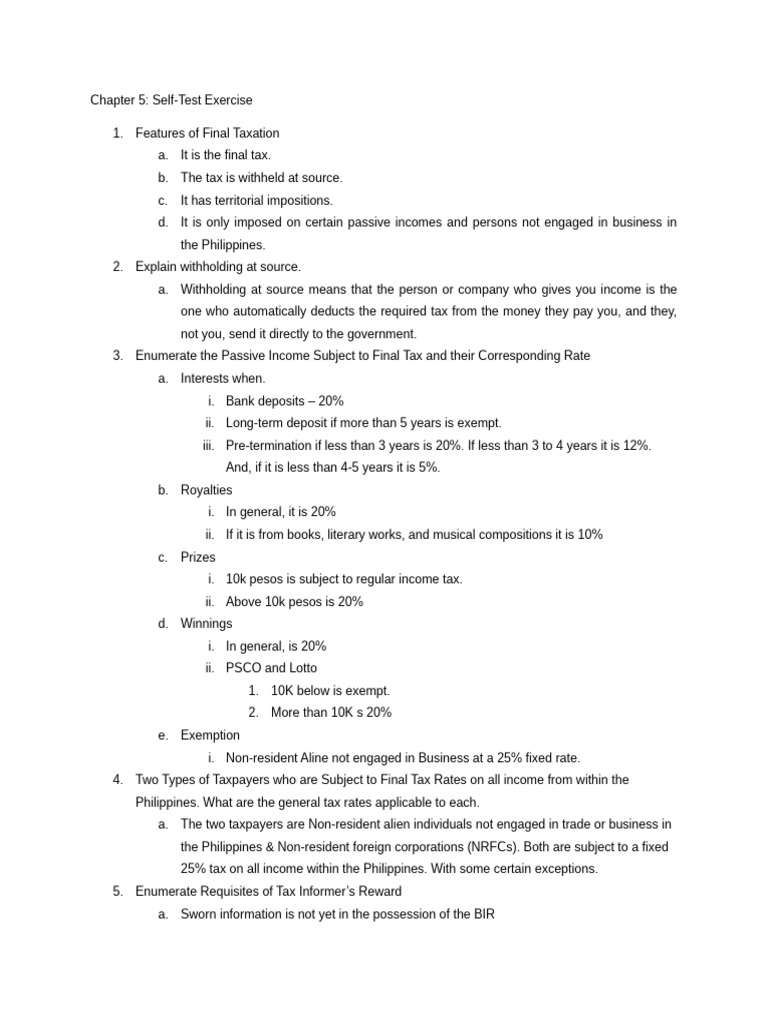 Chapter 5: Self-Test Exercise

1. Features of Final Taxation
a. It is the final tax.
b. The tax is withheld at source.
c. It has territorial impositions.
d. It is only imposed on certain passive incomes and persons not engaged in business in the Philippines.
2. Explain withholding at source.
a. Withholding at source means that the person or company who gives you income is the one who automatically deducts the required tax from the money they pay you, and they, not you, send it directly to the government.
3. Enumerate the Passive Income Subject to Final Tax and their Corresponding Rate
a. Interests when.
i. Bank deposits – 20%
ii. Long-term deposit if more than 5 years is exempt.
iii. Pre-termination if less than 3 years is 20%. If less than 3 to 4 years it is 12%. And, if it is less than 4-5 years it is 5%.
b. Royalties
i. In general, it is 20%
ii. If it is from books, literary works, and musical compositions it is 10%
c. Prizes
i. 10k pesos is subject to regular income tax.
ii. Above 10k pesos is 20%
d. Winnings
i. In general, is 20%
ii. PSCO and Lotto
1. 10K below is exempt.
2. More than 10K s 20%
e. Exemption
i. Non-resident Aline not engaged in Business at a 25% fixed rate.
4. Two Types of Taxpayers who are Subject to Final Tax Rates on all income from within the Philippines. What are the general tax rates applicable to each.
a. The two taxpayers are Non-resident alien individuals not engaged in trade or business in the Philippines & Non-resident foreign corporations (NRFCs). Both are subject to a fixed 25% tax on all income within the Philippines. With some certain exceptions.
5. Enumerate Requisites of Tax Informer's Reward
a. Sworn information is not yet in the possession of the BIR